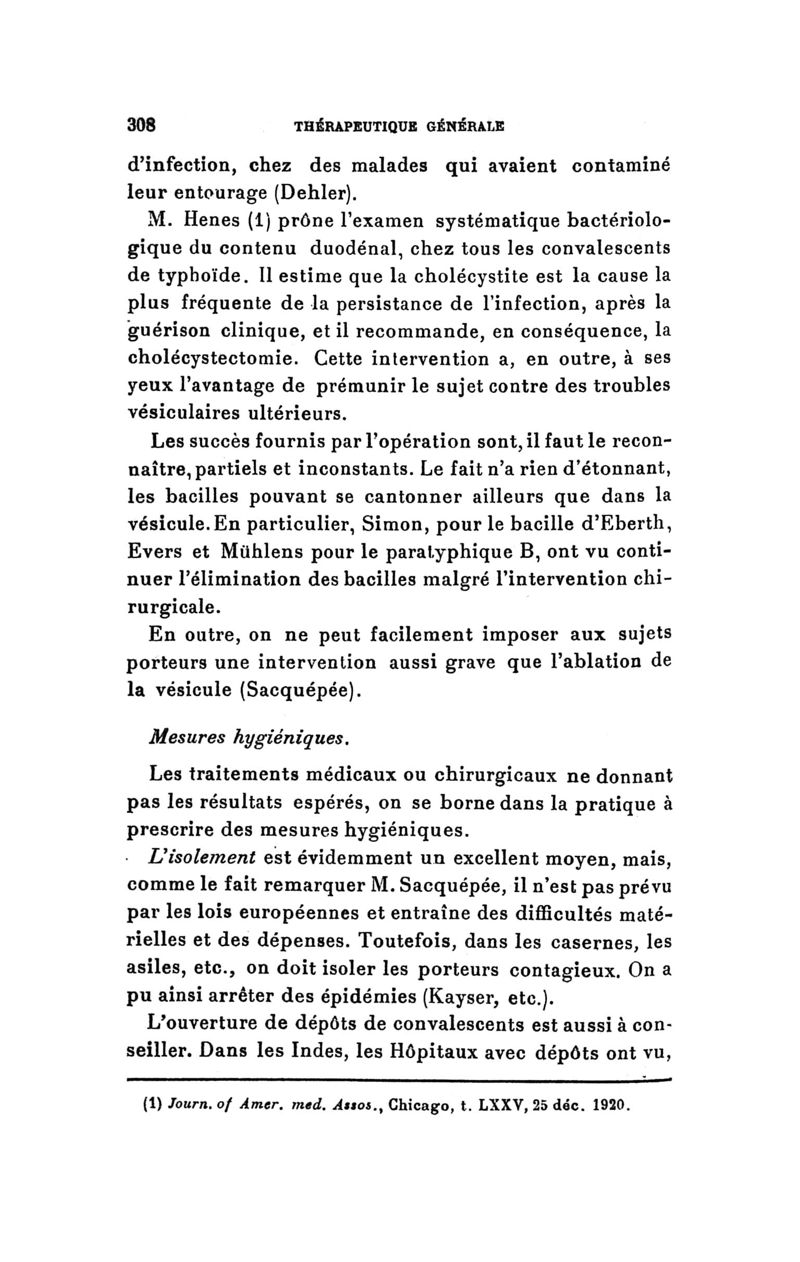 308 THÉRAPEUTIQUE GÉNÉRALE

d'infection, chez des malades qui avaient contaminé leur entourage (Dehler).

M. Henes (1) prône l'examen systématique bactériologique du contenu duodénal, chez tous les convalescents de typhoïde. Il estime que la cholécystite est la cause la plus fréquente de la persistance de l'infection, après la guérison clinique, et il recommande, en conséquence, la cholécystectomie. Cette intervention a, en outre, à ses yeux l'avantage de prémunir le sujet contre des troubles vésiculaires ultérieurs.

Les succès fournis par l'opération sont, il faut le reconnaître, partiels et inconstants. Le fait n'a rien d'étonnant, les bacilles pouvant se cantonner ailleurs que dans la vésicule. En particulier, Simon, pour le bacille d'Eberth, Evers et Mühlens pour le paratyphique B, ont vu continuer l'élimination des bacilles malgré l'intervention chirurgicale.

En outre, on ne peut facilement imposer aux sujets porteurs une intervention aussi grave que l'ablation de la vésicule (Sacquépée).

Mesures hygiéniques.

Les traitements médicaux ou chirurgicaux ne donnant pas les résultats espérés, on se borne dans la pratique à prescrire des mesures hygiéniques.

L'isolement est évidemment un excellent moyen, mais, comme le fait remarquer M. Sacquépée, il n'est pas prévu par les lois européennes et entraîne des difficultés matérielles et des dépenses. Toutefois, dans les casernes, les asiles, etc., on doit isoler les porteurs contagieux. On a pu ainsi arrêter des épidémies (Kayser, etc.).

L'ouverture de dépôts de convalescents est aussi à conseiller. Dans les Indes, les Hôpitaux avec dépôts ont vu,

(1) Journ. of Amer. med. Assos., Chicago, t. LXXV, 25 déc. 1920.